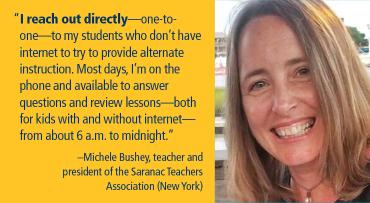 "I reach out directly—one-to-one—to my students who don't have internet to try to provide alternate instruction. Most days, I'm on the phone and available to answer questions and review lessons—both for kids with and without internet—from about 6 a.m. to midnight."

–Michele Bushey, teacher and president of the Saranac Teachers Association (New York)